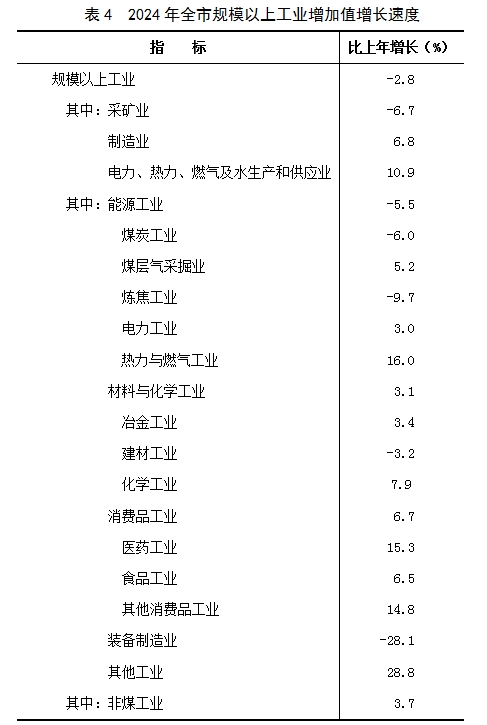 表 4　2024 年全市规模以上工业增加值增长速度

| 指　　标 | 比上年增长（%） |
|---|---|
| 规模以上工业 | -2.8 |
| 其中：采矿业 | -6.7 |
| 制造业 | 6.8 |
| 电力、热力、燃气及水生产和供应业 | 10.9 |
| 其中：能源工业 | -5.5 |
| 煤炭工业 | -6.0 |
| 煤层气采掘业 | 5.2 |
| 炼焦工业 | -9.7 |
| 电力工业 | 3.0 |
| 热力与燃气工业 | 16.0 |
| 材料与化学工业 | 3.1 |
| 冶金工业 | 3.4 |
| 建材工业 | -3.2 |
| 化学工业 | 7.9 |
| 消费品工业 | 6.7 |
| 医药工业 | 15.3 |
| 食品工业 | 6.5 |
| 其他消费品工业 | 14.8 |
| 装备制造业 | -28.1 |
| 其他工业 | 28.8 |
| 其中：非煤工业 | 3.7 |